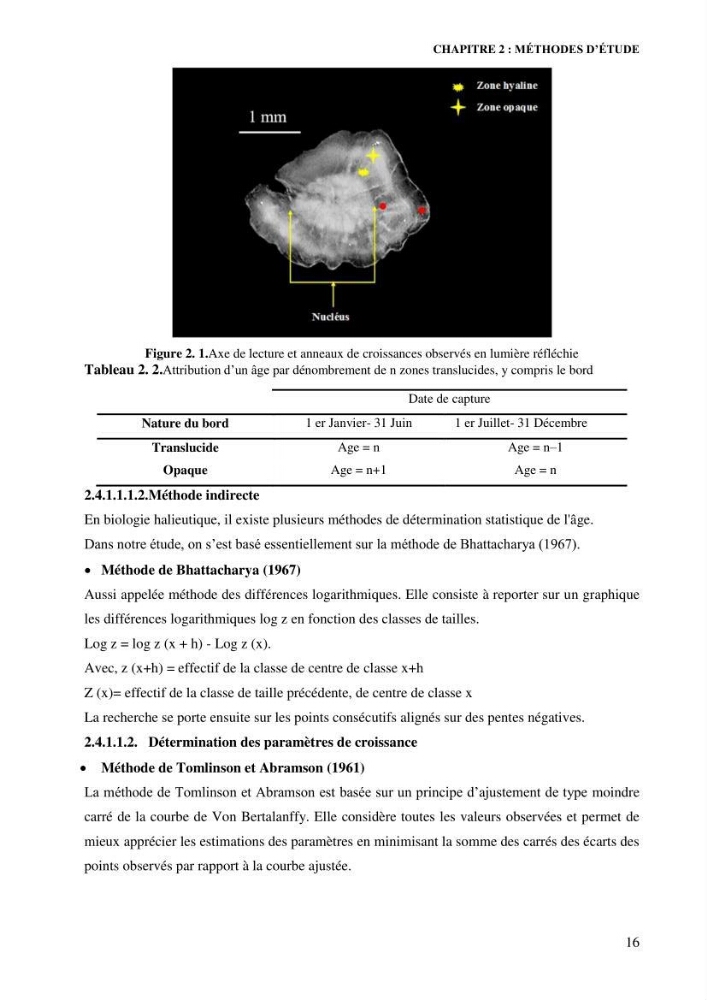 CHAPITRE 2 : MÉTHODES D'ÉTUDE

Zone hyaline
Zone opaque
1 mm
Nucléus

Figure 2. 1.Axe de lecture et anneaux de croissances observés en lumière réfléchie

Tableau 2. 2.Attribution d'un âge par dénombrement de n zones translucides, y compris le bord

| | Date de capture | |
|---|---|---|
| Nature du bord | 1 er Janvier- 31 Juin | 1 er Juillet- 31 Décembre |
| Translucide | Age = n | Age = n–1 |
| Opaque | Age = n+1 | Age = n |

2.4.1.1.1.2.Méthode indirecte

En biologie halieutique, il existe plusieurs méthodes de détermination statistique de l'âge.

Dans notre étude, on s'est basé essentiellement sur la méthode de Bhattacharya (1967).

• Méthode de Bhattacharya (1967)

Aussi appelée méthode des différences logarithmiques. Elle consiste à reporter sur un graphique les différences logarithmiques log z en fonction des classes de tailles.

Log z = log z (x + h) - Log z (x).

Avec, z (x+h) = effectif de la classe de centre de classe x+h

Z (x)= effectif de la classe de taille précédente, de centre de classe x

La recherche se porte ensuite sur les points consécutifs alignés sur des pentes négatives.

2.4.1.1.2. Détermination des paramètres de croissance

• Méthode de Tomlinson et Abramson (1961)

La méthode de Tomlinson et Abramson est basée sur un principe d'ajustement de type moindre carré de la courbe de Von Bertalanffy. Elle considère toutes les valeurs observées et permet de mieux apprécier les estimations des paramètres en minimisant la somme des carrés des écarts des points observés par rapport à la courbe ajustée.

16